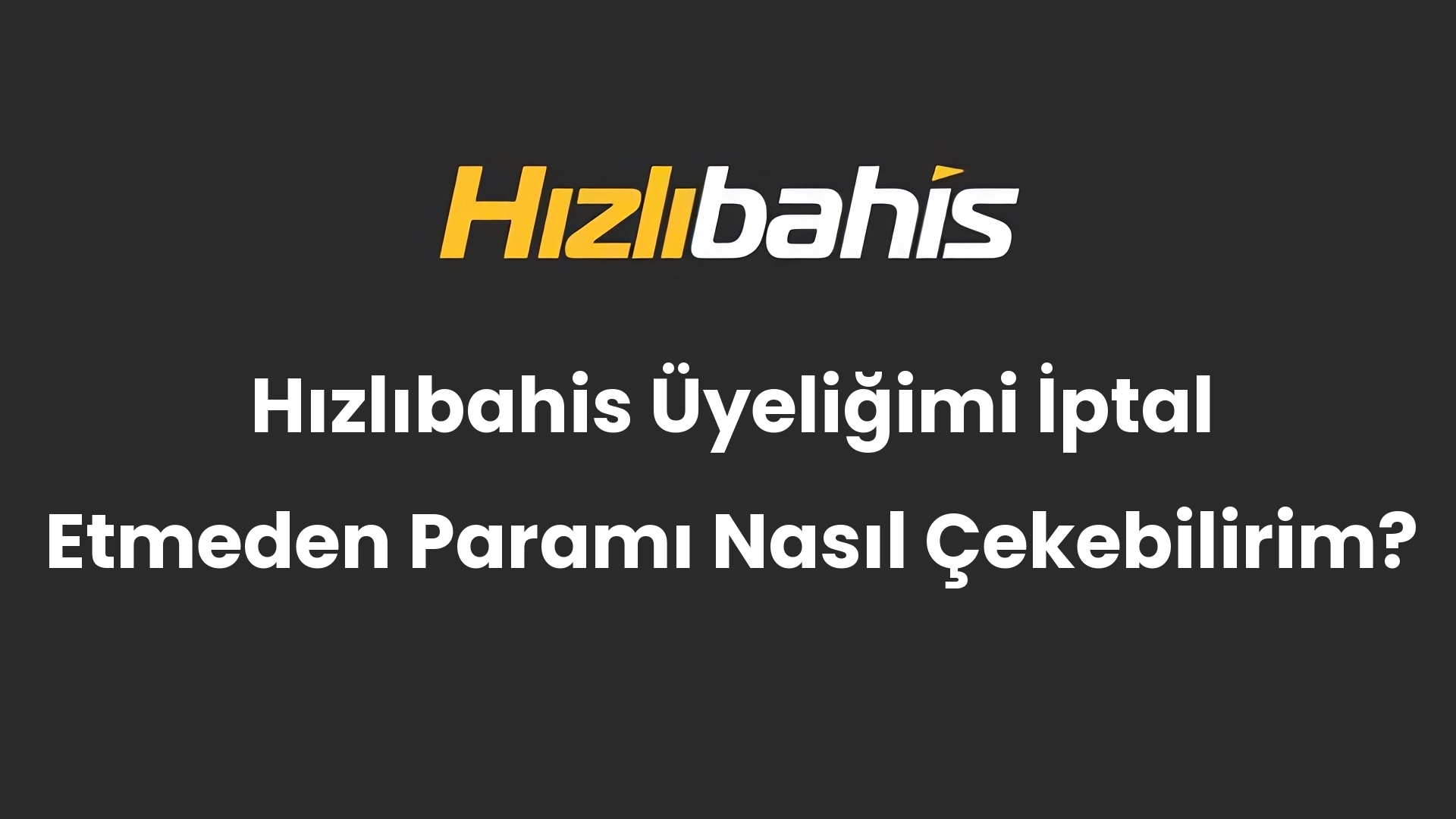 Hızlıbahis

Hızlıbahis Üyeliğimi İptal Etmeden Paramı Nasıl Çekebilirim?